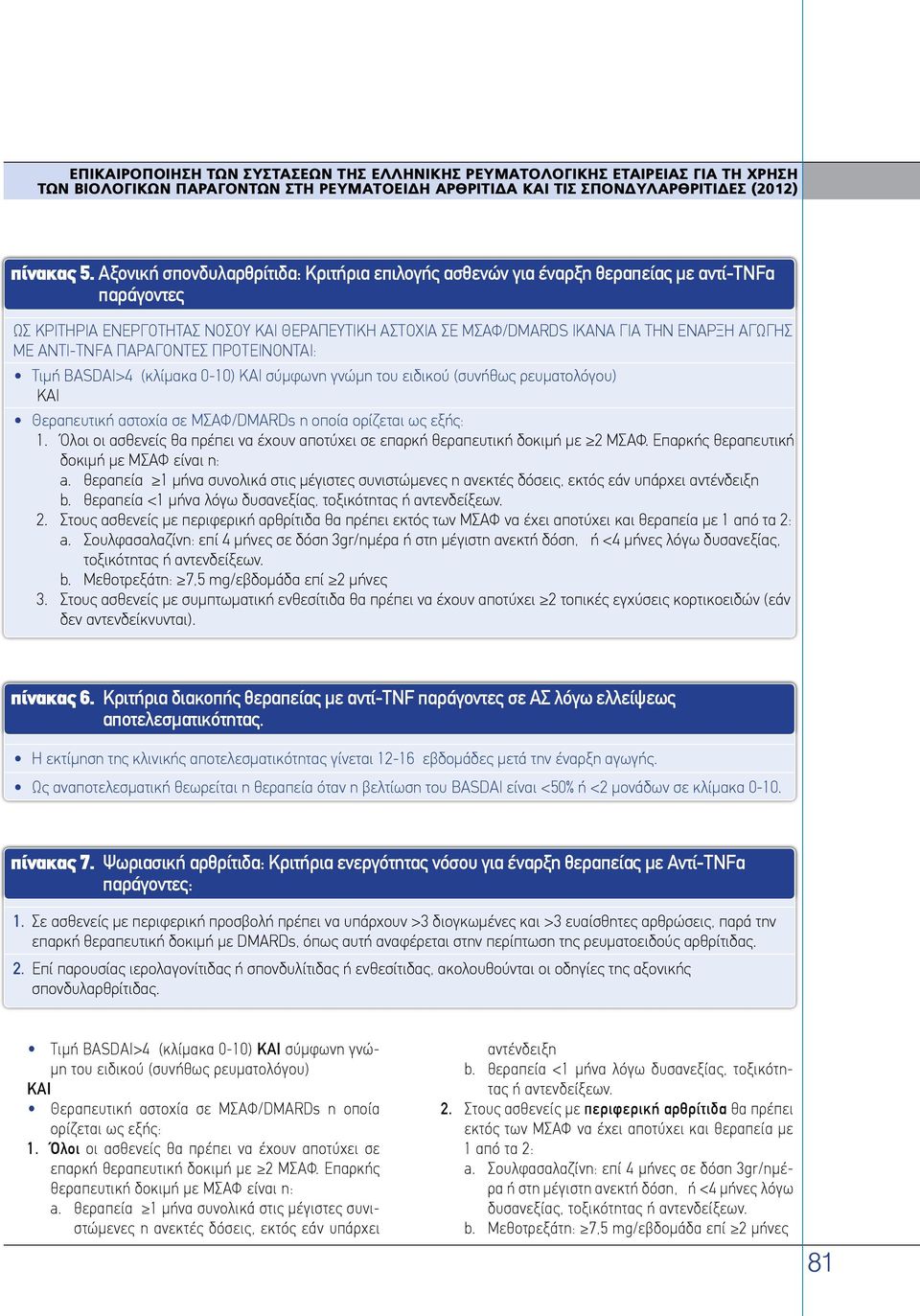 ΕΠΙΚΑΙΡΟΠΟΙΗΣΗ ΤΩΝ ΣΥΣΤΑΣΕΩΝ ΤΗΣ ΕΛΛΗΝΙΚΗΣ ΡΕΥΜΑΤΟΛΟΓΙΚΗΣ ΕΤΑΙΡΕΙΑΣ ΓΙΑ ΤΗ ΧΡΗΣΗ ΤΩΝ ΒΙΟΛΟΓΙΚΩΝ ΠΑΡΑΓΟΝΤΩΝ ΣΤΗ ΡΕΥΜΑΤΟΕΙΔΗ ΑΡΘΡΙΤΙΔΑ ΚΑΙ ΤΙΣ ΣΠΟΝΔΥΛΑΡΘΡΙΤΙΔΕΣ (2012)

πίνακας 5. Αξονική σπονδυλαρθρίτιδα: Κριτήρια επιλογής ασθενών για έναρξη θεραπείας με αντί-TNFα παράγοντες

ΩΣ ΚΡΙΤΗΡΙΑ ΕΝΕΡΓΟΤΗΤΑΣ ΝΟΣΟΥ ΚΑΙ ΘΕΡΑΠΕΥΤΙΚΗ ΑΣΤΟΧΙΑ ΣΕ ΜΣΑΦ/DMARDS ΙΚΑΝΑ ΓΙΑ ΤΗΝ ΕΝΑΡΞΗ ΑΓΩΓΗΣ ΜΕ ΑΝΤΙ-TNFA ΠΑΡΑΓΟΝΤΕΣ ΠΡΟΤΕΙΝΟΝΤΑΙ:

• Τιμή BASDAI>4 (κλίμακα 0-10) ΚΑΙ σύμφωνη γνώμη του ειδικού (συνήθως ρευματολόγου) ΚΑΙ

• Θεραπευτική αστοχία σε ΜΣΑΦ/DMARDs η οποία ορίζεται ως εξής:
1. Όλοι οι ασθενείς θα πρέπει να έχουν αποτύχει σε επαρκή θεραπευτική δοκιμή με ≥2 ΜΣΑΦ. Επαρκής θεραπευτική δοκιμή με ΜΣΑΦ είναι η:
a. θεραπεία ≥1 μήνα συνολικά στις μέγιστες συνιστώμενες η ανεκτές δόσεις, εκτός εάν υπάρχει αντένδειξη
b. θεραπεία <1 μήνα λόγω δυσανεξίας, τοξικότητας ή αντενδείξεων.
2. Στους ασθενείς με περιφερική αρθρίτιδα θα πρέπει εκτός των ΜΣΑΦ να έχει αποτύχει και θεραπεία με 1 από τα 2:
a. Σουλφασαλαζίνη: επί 4 μήνες σε δόση 3gr/ημέρα ή στη μέγιστη ανεκτή δόση, ή <4 μήνες λόγω δυσανεξίας, τοξικότητας ή αντενδείξεων.
b. Μεθοτρεξάτη: ≥7,5 mg/εβδομάδα επί ≥2 μήνες
3. Στους ασθενείς με συμπτωματική ενθεσίτιδα θα πρέπει να έχουν αποτύχει ≥2 τοπικές εγχύσεις κορτικοειδών (εάν δεν αντενδείκνυνται).

πίνακας 6. Κριτήρια διακοπής θεραπείας με αντί-TNF παράγοντες σε ΑΣ λόγω ελλείψεως αποτελεσματικότητας.

• Η εκτίμηση της κλινικής αποτελεσματικότητας γίνεται 12-16 εβδομάδες μετά την έναρξη αγωγής.
• Ως αναποτελεσματική θεωρείται η θεραπεία όταν η βελτίωση του BASDAI είναι <50% ή <2 μονάδων σε κλίμακα 0-10.

πίνακας 7. Ψωριασική αρθρίτιδα: Κριτήρια ενεργότητας νόσου για έναρξη θεραπείας με Αντί-TNFα παράγοντες:

1. Σε ασθενείς με περιφερική προσβολή πρέπει να υπάρχουν >3 διογκωμένες και >3 ευαίσθητες αρθρώσεις, παρά την επαρκή θεραπευτική δοκιμή με DMARDs, όπως αυτή αναφέρεται στην περίπτωση της ρευματοειδούς αρθρίτιδας.
2. Επί παρουσίας ιερολαγονίτιδας ή σπονδυλίτιδας ή ενθεσίτιδας, ακολουθούνται οι οδηγίες της αξονικής σπονδυλαρθρίτιδας.

• Τιμή BASDAI>4 (κλίμακα 0-10) ΚΑΙ σύμφωνη γνώμη του ειδικού (συνήθως ρευματολόγου)
ΚΑΙ
• Θεραπευτική αστοχία σε ΜΣΑΦ/DMARDs η οποία ορίζεται ως εξής:
1. Όλοι οι ασθενείς θα πρέπει να έχουν αποτύχει σε επαρκή θεραπευτική δοκιμή με ≥2 ΜΣΑΦ. Επαρκής θεραπευτική δοκιμή με ΜΣΑΦ είναι η:
a. θεραπεία ≥1 μήνα συνολικά στις μέγιστες συνιστώμενες η ανεκτές δόσεις, εκτός εάν υπάρχει αντένδειξη
b. θεραπεία <1 μήνα λόγω δυσανεξίας, τοξικότητας ή αντενδείξεων.
2. Στους ασθενείς με περιφερική αρθρίτιδα θα πρέπει εκτός των ΜΣΑΦ να έχει αποτύχει και θεραπεία με 1 από τα 2:
a. Σουλφασαλαζίνη: επί 4 μήνες σε δόση 3gr/ημέρα ή στη μέγιστη ανεκτή δόση, ή <4 μήνες λόγω δυσανεξίας, τοξικότητας ή αντενδείξεων.
b. Μεθοτρεξάτη: ≥7,5 mg/εβδομάδα επί ≥2 μήνες

81